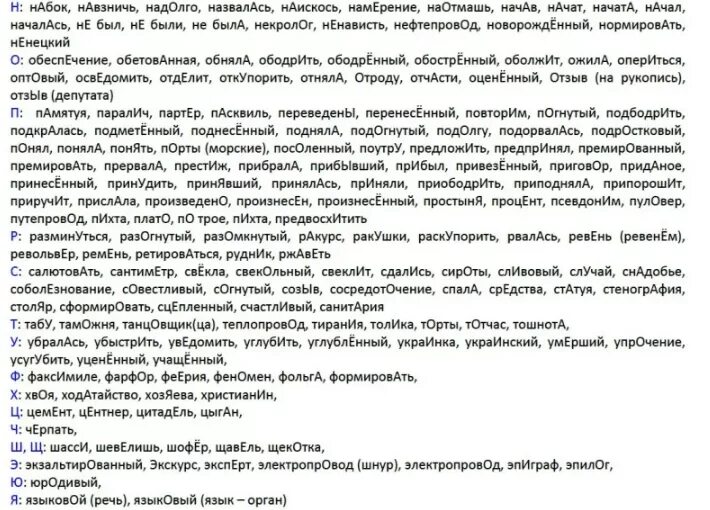 Н: нАбок, нАвзничь, надОлго, назвалАсь, нАискось, намЕрение, наОтмашь, начАв, нАчат, начатА, нАчал, началАсь, нЕ был, нЕ были, не былА, некролОг, нЕнависть, нефтепровОд, новорождЁнный, нормировАть, нЕнецкий

О: обеспЕчение, обетовАнная, обнялА, ободрИть, ободрЁнный, обострЁнный, оболжИт, ожилА, оперИться, оптОвый, освЕдомить, отдЕлит, откУпорить, отнялА, Отроду, отчАсти, оценЁнный, Отзыв (на рукопись), отзЫв (депутата)

П: пАмятуя, паралИч, партЕр, пАсквиль, переведенЫ, перенесЁнный, повторИм, пОгнутый, подбодрИть, подкрАлась, подметЁнный, поднесЁнный, поднялА, подОгнутый, подОлгу, подорвалАсь, подрОстковый, пОнял, понялА, понЯть, пОрты (морские), посОленный, поутрУ, предложИть, предпрИнял, премирОванный, премировАть, прервалА, престИж, прибралА, прибЫвший, прИбыл, привезЁнный, приговОр, придАное, принесЁнный, принУдить, принЯвший, принялАсь, прИняли, приободрИть, приподнялА, припорошИт, приручИт, прислАла, произведенО, произнесЕн, произнесЁнный, простынЯ, процЕнт, псевдонИм, пулОвер, путепровОд, пИхта, платО, пО трое, пИхта, предвосхИтить

Р: разминУться, разОгнутый, разОмкнутый, рАкурс, ракУшки, раскУпорить, рвалАсь, ревЕнь (ревенЁм), револьвЕр, ремЕнь, ретировАться, руднИк, ржАвЕть

С: салютовАть, сантимЕтр, свЁкла, свекОльный, свеклИт, сдалИсь, сирОты, слИвовый, слУчай, снАдобье, соболЕзнование, сОвестливый, сОгнутый, созЫв, сосредотОчение, спалА, срЕдства, стАтуя, стеногрАфия, столЯр, сформирОвать, сцЕпленный, счастлИвый, санитАрия

Т: табУ, тамОжня, танцОвщик(ца), теплопровОд, тиранИя, толИка, тОрты, тОтчас, тошнотА,

У: убралАсь, убыстрИть, увЕдомить, углубИть, углублЁнный, украИнка, украИнский, умЕрший, упрОчение, усугУбить, уценЁнный, учащЁнный,

Ф: факсИмиле, фарфОр, феЕрия, фенОмен, фольгА, формировАть,

Х: хвОя, ходАтайство, хозЯева, христианИн,

Ц: цемЕнт, цЕнтнер, цитадЕль, цыгАн,

Ч: чЕрпать,

Ш, Щ: шассИ, шевЕлишь, шофЁр, щавЕль, щекОтка,

Э: экзальтирОванный, Экскурс, экспЕрт, электропрОвод (шнур), электропровОд, эпИграф, эпилОг,

Ю: юрОдивый,

Я: языковОй (речь), языкОвый (язык – орган)